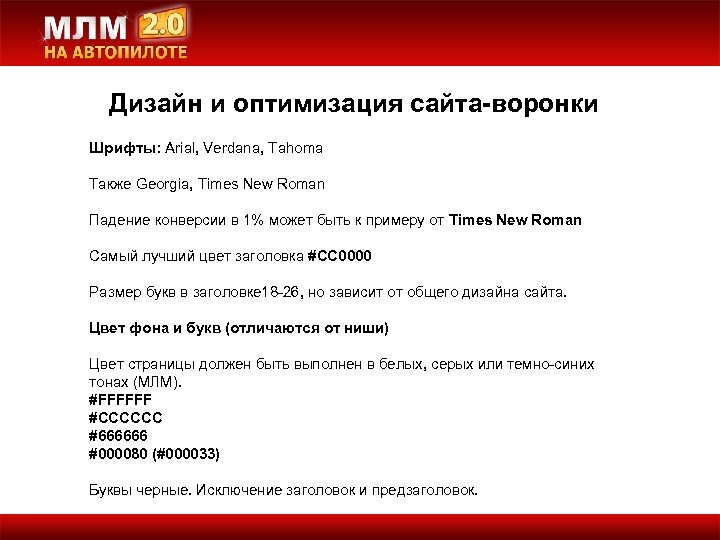 МЛМ 2.0
НА АВТОПИЛОТЕ

Дизайн и оптимизация сайта-воронки

Шрифты: Arial, Verdana, Tahoma

Также Georgia, Times New Roman

Падение конверсии в 1% может быть к примеру от Times New Roman

Самый лучший цвет заголовка #CC0000

Размер букв в заголовке18-26, но зависит от общего дизайна сайта.

Цвет фона и букв (отличаются от ниши)

Цвет страницы должен быть выполнен в белых, серых или темно-синих тонах (МЛМ).
#FFFFFF
#CCCCCC
#666666
#000080 (#000033)

Буквы черные. Исключение заголовок и предзаголовок.